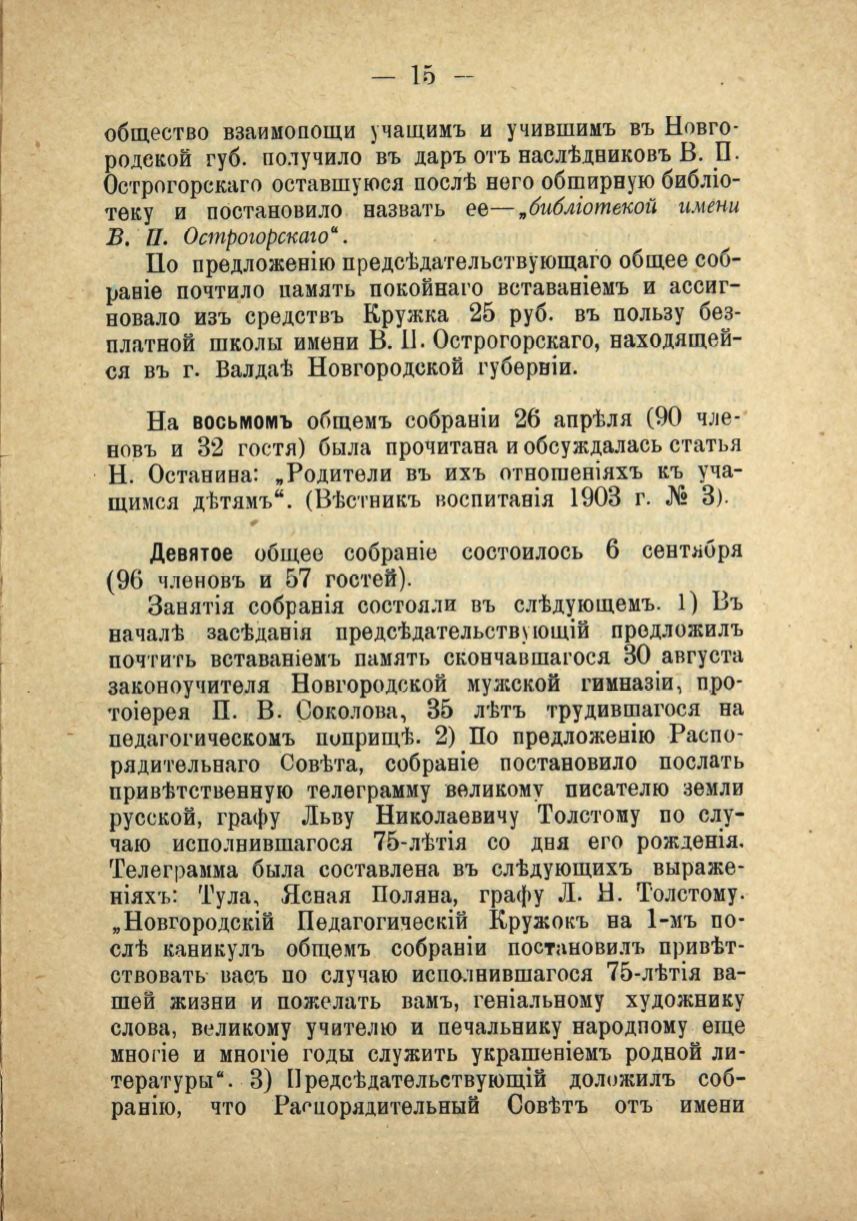 — 15 —

общество взаимопощи учащимъ и учившимъ въ Новгородской губ. получило въ даръ отъ наслѣдниковъ В. П. Острогорскаго оставшуюся послѣ него обширную библіотеку и постановило назвать ее—„библіотекой имени В. П. Острогорскаго“.

По предложенію предсѣдательствующаго общее собраніе почтило память покойнаго вставаніемъ и ассигновало изъ средствъ Кружка 25 руб. въ пользу безплатной школы имени В. П. Острогорскаго, находящейся въ г. Валдаѣ Новгородской губерніи.

На восьмомъ общемъ собраніи 26 апрѣля (90 членовъ и 32 гостя) была прочитана и обсуждалась статья Н. Останина: „Родители въ ихъ отношеніяхъ къ учащимся дѣтямъ“. (Вѣстникъ воспитанія 1903 г. № 3).

Девятое общее собраніе состоилось 6 сентября (96 членовъ и 57 гостей).

Занятія собранія состояли въ слѣдующемъ. 1) Въ началѣ засѣданія предсѣдательствующій предложилъ почтить вставаніемъ память скончавшагося 30 августа законоучителя Новгородской мужской гимназіи, протоіерея П. В. Соколова, 35 лѣтъ трудившагося на педагогическомъ поприщѣ. 2) По предложенію Распорядительнаго Совѣта, собраніе постановило послать привѣтственную телеграмму великому писателю земли русской, графу Льву Николаевичу Толстому по случаю исполнившагося 75-лѣтія со дня его рожденія. Телеграмма была составлена въ слѣдующихъ выраженіяхъ: Тула, Ясная Поляна, графу Л. Н. Толстому. „Новгородскій Педагогическій Кружокъ на 1-мъ послѣ каникулъ общемъ собраніи постановилъ привѣтствовать васъ по случаю исполнившагося 75-лѣтія вашей жизни и пожелать вамъ, геніальному художнику слова, великому учителю и печальнику народному еще многіе и многіе годы служить украшеніемъ родной литературы“. 3) Предсѣдательствующій доложилъ собранію, что Распорядительный Совѣтъ отъ имени